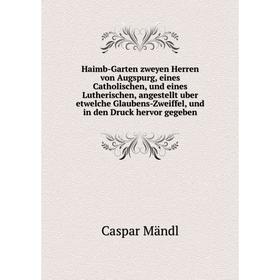 Haimb-Garten zweyen Herren von Augspurg, eines Catholischen, und eines Lutherischen, angestellt uber etwelche Glaubens-Zweiffel, und in den Druck hervor gegeben

Caspar Mändl